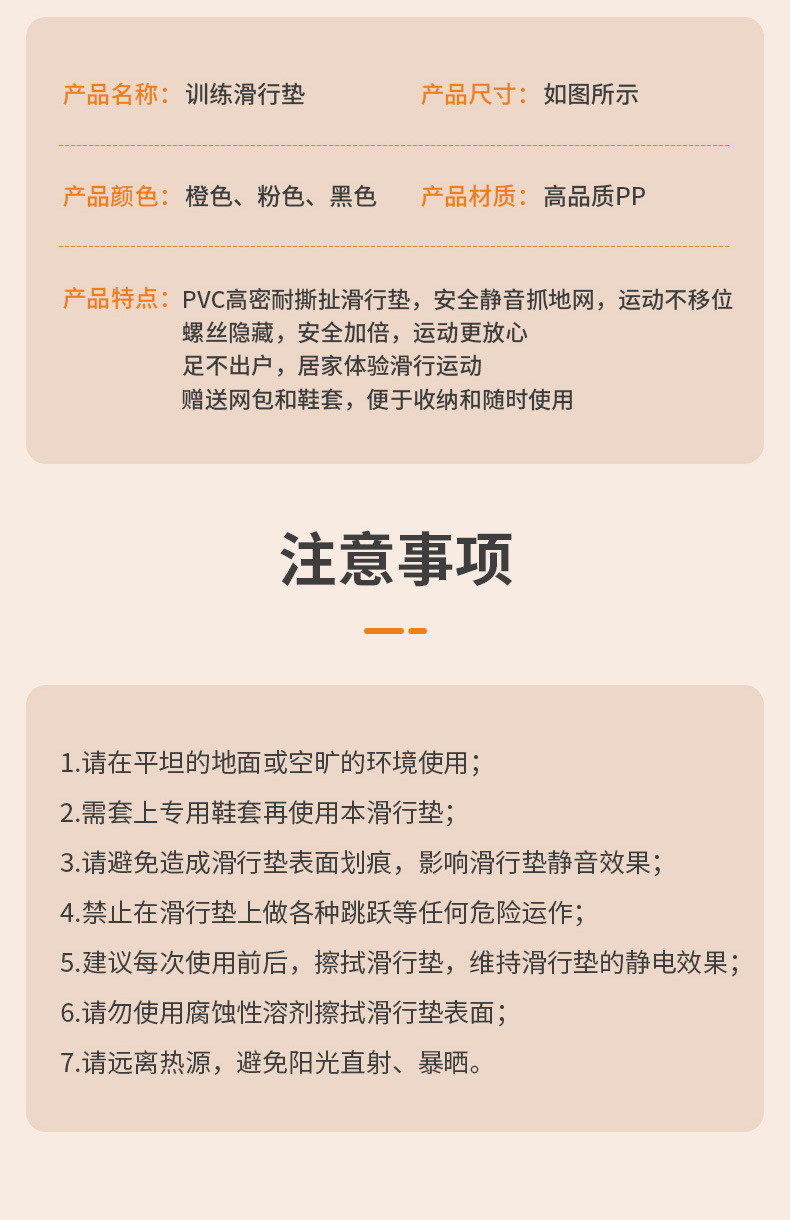 产品名称：训练滑行垫

产品尺寸：如图所示

产品颜色：橙色、粉色、黑色

产品材质：高品质PP

产品特点：PVC高密耐撕扯滑行垫，安全静音抓地网，运动不移位
螺丝隐藏，安全加倍，运动更放心
足不出户，居家体验滑行运动
赠送网包和鞋套，便于收纳和随时使用

注意事项

1.请在平坦的地面或空旷的环境使用；
2.需套上专用鞋套再使用本滑行垫；
3.请避免造成滑行垫表面划痕，影响滑行垫静音效果；
4.禁止在滑行垫上做各种跳跃等任何危险运作；
5.建议每次使用前后，擦拭滑行垫，维持滑行垫的静电效果；
6.请勿使用腐蚀性溶剂擦拭滑行垫表面；
7.请远离热源，避免阳光直射、暴晒。